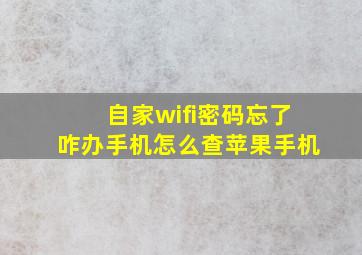 自家wifi密码忘了
咋办手机怎么查苹果手机